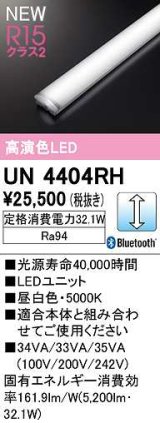 NEW
R15
クラス2

高演色LED

UN 4404RH

¥25,500 (税抜き)

定格消費電力32.1W

Ra94

Bluetooth®

■光源寿命40,000時間
■LEDユニット
■昼白色・5000K
■適合本体と組み合わせてご使用ください
■34VA/33VA/35VA (100V/200V/242V)
固有エネルギー消費効率161.9lm/W(5,200lm・32.1W)